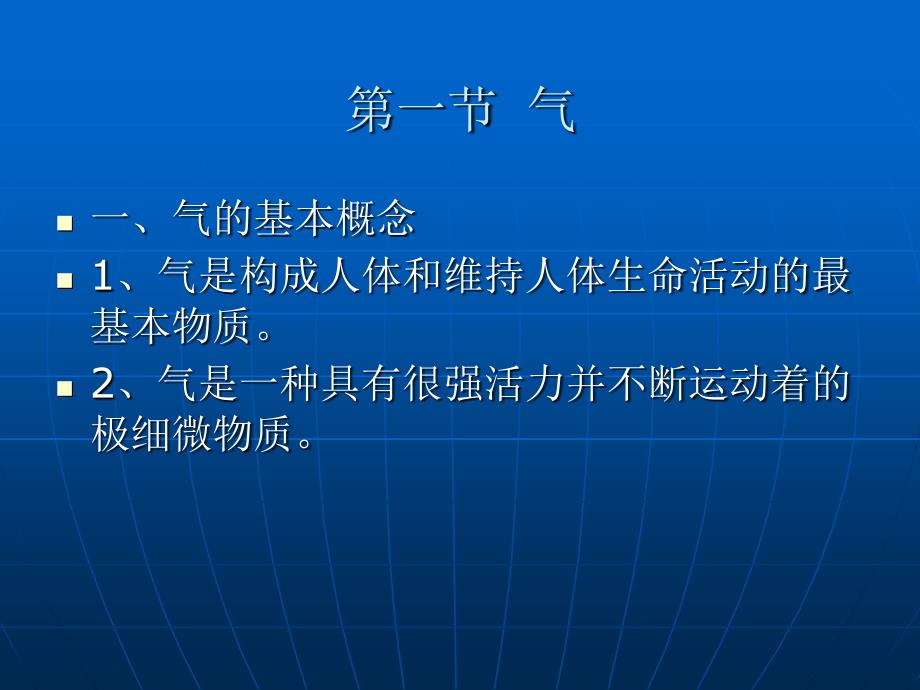 第一节 气

一、气的基本概念

1、气是构成人体和维持人体生命活动的最基本物质。

2、气是一种具有很强活力并不断运动着的极细微物质。